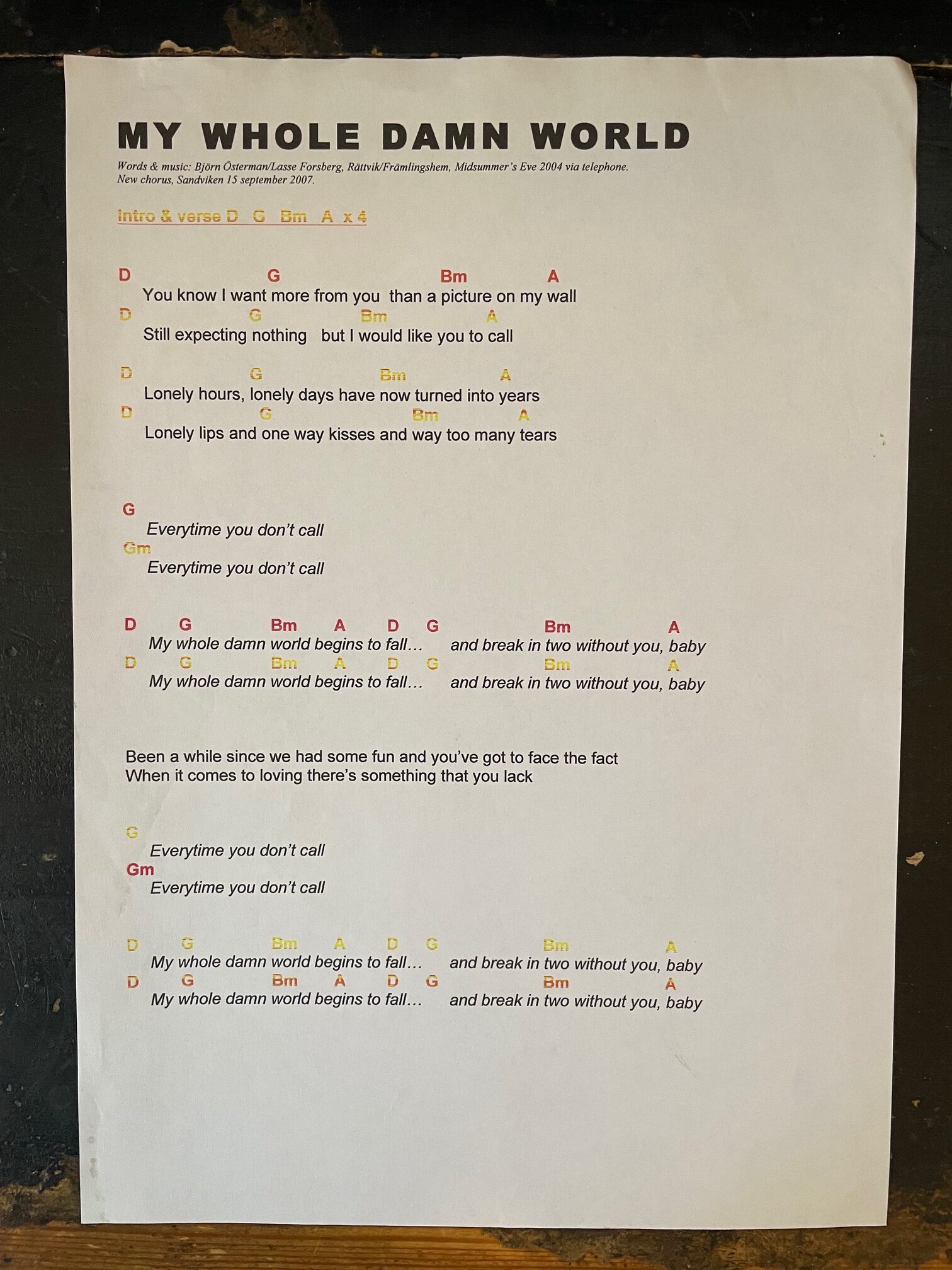 MY WHOLE DAMN WORLD

Words & music: Björn Österman/Lasse Forsberg, Rättvik/Främlingshem, Midsummer's Eve 2004 via telephone.
New chorus, Sandviken 15 september 2007.

Intro & verse D G Bm A x 4

D G Bm A
You know I want more from you than a picture on my wall
D G Bm A
Still expecting nothing but I would like you to call

D G Bm A
Lonely hours, lonely days have now turned into years
D G Bm A
Lonely lips and one way kisses and way too many tears

G
Everytime you don't call
Gm
Everytime you don't call

D G Bm A D G Bm A
My whole damn world begins to fall… and break in two without you, baby
D G Bm A D G Bm A
My whole damn world begins to fall… and break in two without you, baby

Been a while since we had some fun and you've got to face the fact
When it comes to loving there's something that you lack

G
Everytime you don't call
Gm
Everytime you don't call

D G Bm A D G Bm A
My whole damn world begins to fall… and break in two without you, baby
D G Bm A D G Bm A
My whole damn world begins to fall… and break in two without you, baby